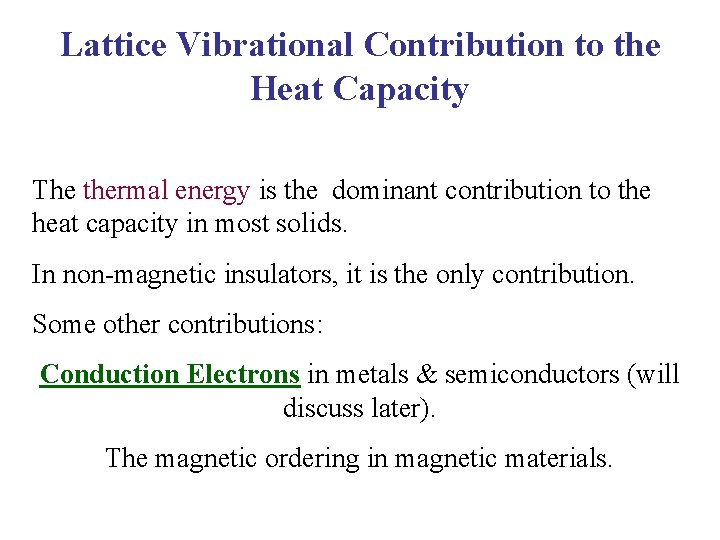 Lattice Vibrational Contribution to the Heat Capacity

The thermal energy is the dominant contribution to the heat capacity in most solids.

In non-magnetic insulators, it is the only contribution.

Some other contributions:

Conduction Electrons in metals & semiconductors (will discuss later).

The magnetic ordering in magnetic materials.